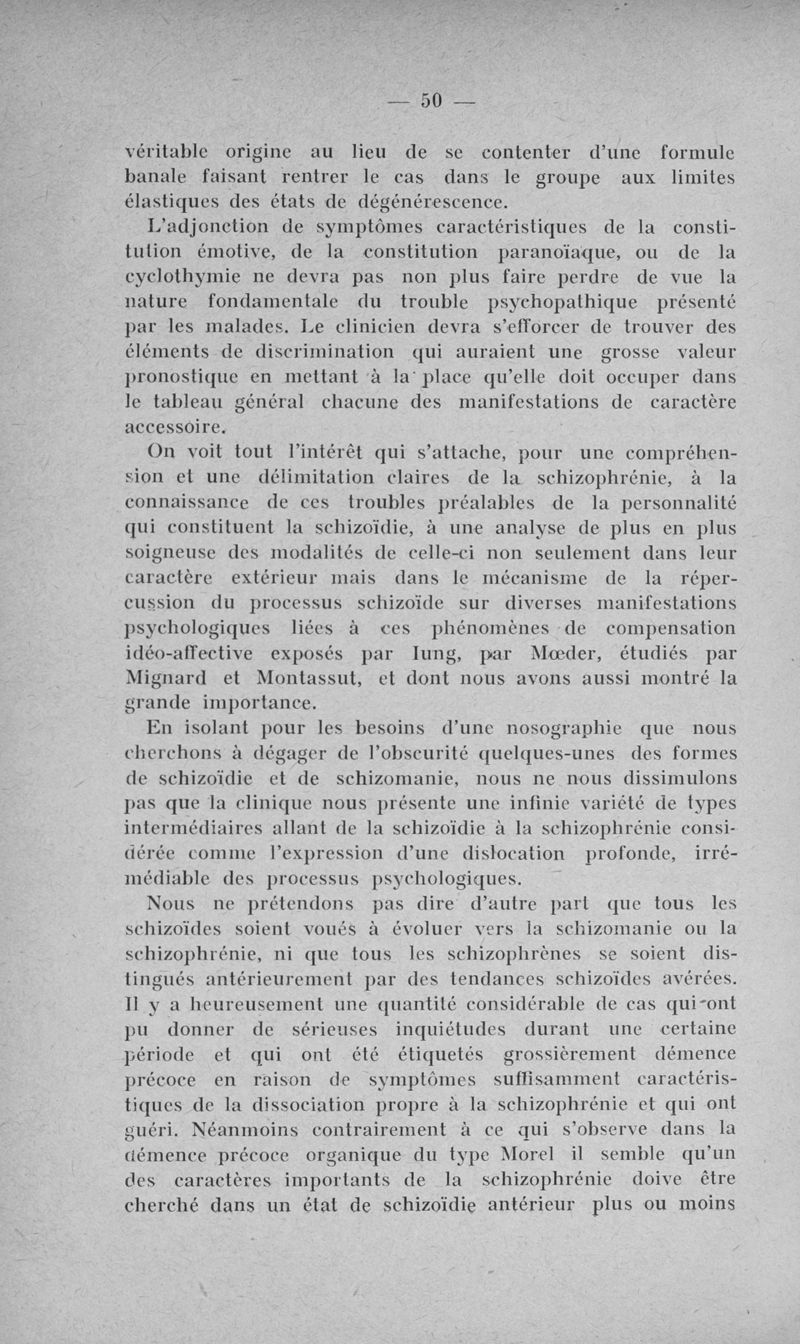 — 50 —

véritable origine au lieu de se contenter d'une formule banale faisant rentrer le cas dans le groupe aux limites élastiques des états de dégénérescence.

L'adjonction de symptômes caractéristiques de la constitution émotive, de la constitution paranoïaque, ou de la cyclothymie ne devra pas non plus faire perdre de vue la nature fondamentale du trouble psychopathique présenté par les malades. Le clinicien devra s'efforcer de trouver des éléments de discrimination qui auraient une grosse valeur pronostique en mettant à la place qu'elle doit occuper dans le tableau général chacune des manifestations de caractère accessoire.

On voit tout l'intérêt qui s'attache, pour une compréhension et une délimitation claires de la schizophrénie, à la connaissance de ces troubles préalables de la personnalité qui constituent la schizoïdie, à une analyse de plus en plus soigneuse des modalités de celle-ci non seulement dans leur caractère extérieur mais dans le mécanisme de la répercussion du processus schizoïde sur diverses manifestations psychologiques liées à ces phénomènes de compensation idéo-affective exposés par Iung, par Mœder, étudiés par Mignard et Montassut, et dont nous avons aussi montré la grande importance.

En isolant pour les besoins d'une nosographie que nous cherchons à dégager de l'obscurité quelques-unes des formes de schizoïdie et de schizomanie, nous ne nous dissimulons pas que la clinique nous présente une infinie variété de types intermédiaires allant de la schizoïdie à la schizophrénie considérée comme l'expression d'une dislocation profonde, irrémédiable des processus psychologiques.

Nous ne prétendons pas dire d'autre part que tous les schizoïdes soient voués à évoluer vers la schizomanie ou la schizophrénie, ni que tous les schizophrènes se soient distingués antérieurement par des tendances schizoïdes avérées. Il y a heureusement une quantité considérable de cas qui ont pu donner de sérieuses inquiétudes durant une certaine période et qui ont été étiquetés grossièrement démence précoce en raison de symptômes suffisamment caractéristiques de la dissociation propre à la schizophrénie et qui ont guéri. Néanmoins contrairement à ce qui s'observe dans la démence précoce organique du type Morel il semble qu'un des caractères importants de la schizophrénie doive être cherché dans un état de schizoïdie antérieur plus ou moins